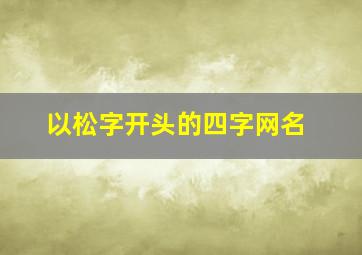 以松字开头的四字网名